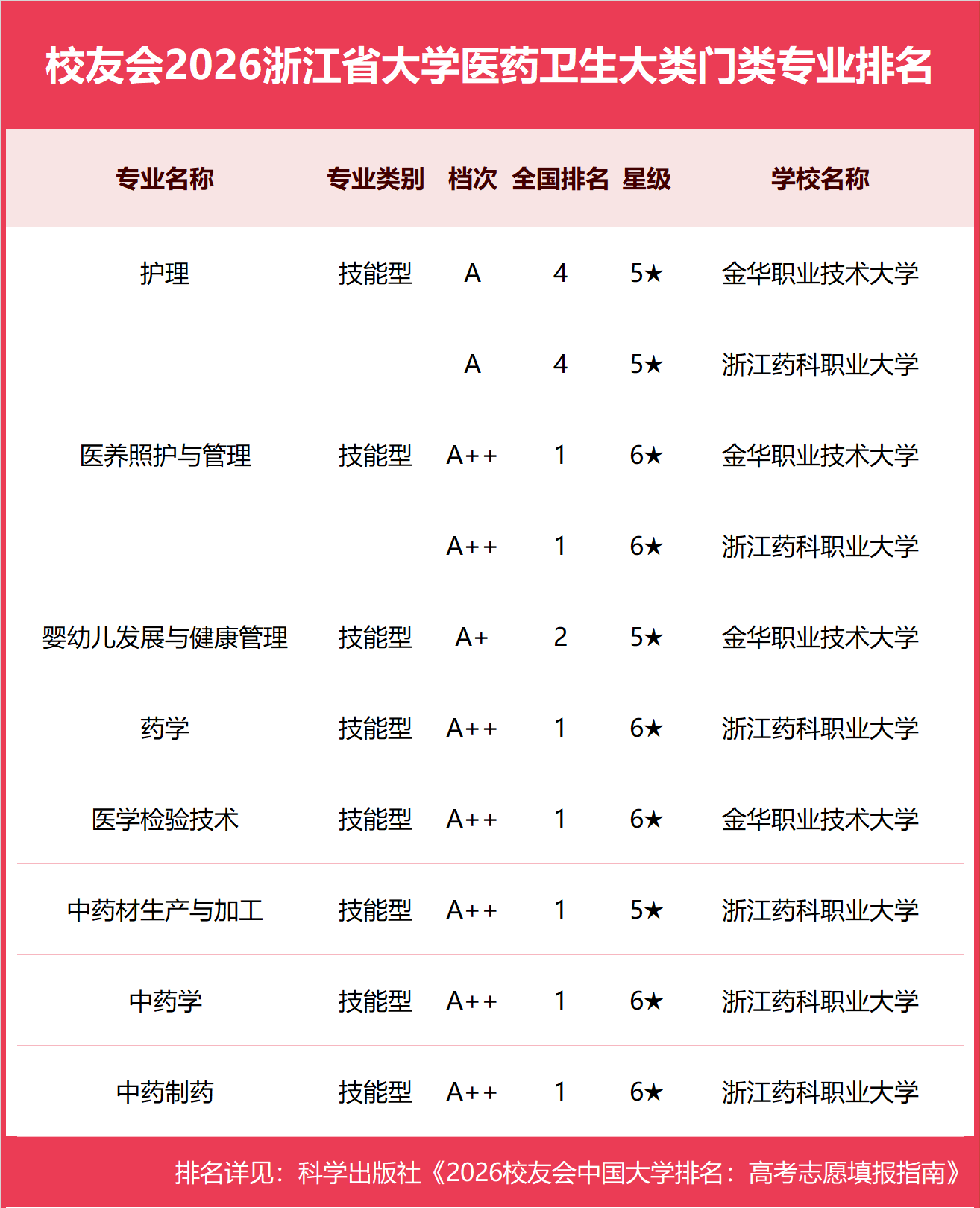 校友会2026浙江省大学医药卫生大类门类专业排名

| 专业名称 | 专业类别 | 档次 | 全国排名 | 星级 | 学校名称 |
|---|---|---|---|---|---|
| 护理 | 技能型 | A | 4 | 5★ | 金华职业技术大学 |
| | | A | 4 | 5★ | 浙江药科职业大学 |
| 医养照护与管理 | 技能型 | A++ | 1 | 6★ | 金华职业技术大学 |
| | | A++ | 1 | 6★ | 浙江药科职业大学 |
| 婴幼儿发展与健康管理 | 技能型 | A+ | 2 | 5★ | 金华职业技术大学 |
| 药学 | 技能型 | A++ | 1 | 6★ | 浙江药科职业大学 |
| 医学检验技术 | 技能型 | A++ | 1 | 6★ | 金华职业技术大学 |
| 中药材生产与加工 | 技能型 | A++ | 1 | 5★ | 浙江药科职业大学 |
| 中药学 | 技能型 | A++ | 1 | 6★ | 浙江药科职业大学 |
| 中药制药 | 技能型 | A++ | 1 | 6★ | 浙江药科职业大学 |

排名详见：科学出版社《2026校友会中国大学排名：高考志愿填报指南》